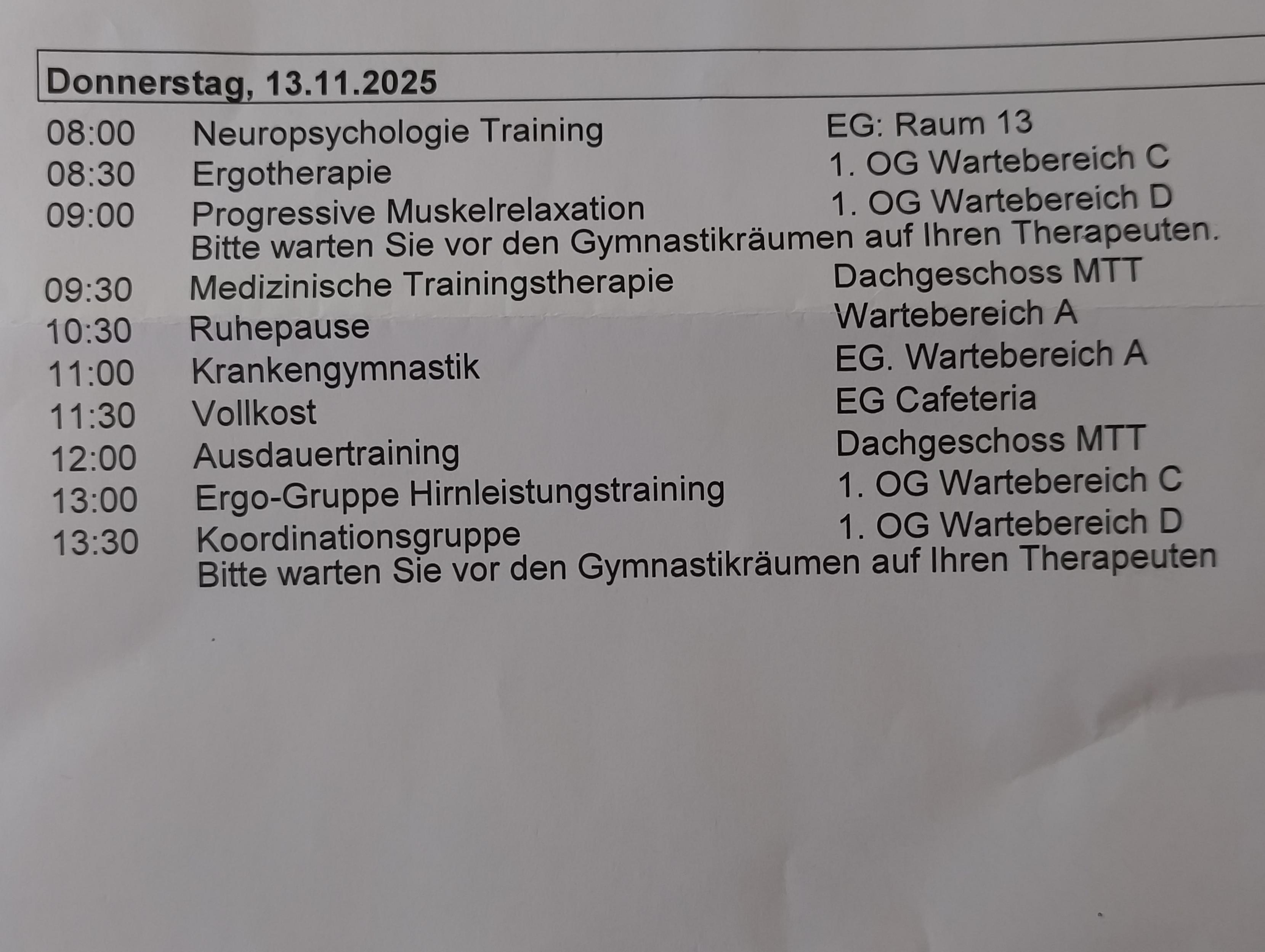 Donnerstag, 13.11.2025

08:00 Neuropsychologie Training EG: Raum 13
08:30 Ergotherapie 1. OG Wartebereich C
09:00 Progressive Muskelrelaxation 1. OG Wartebereich D
Bitte warten Sie vor den Gymnastikräumen auf Ihren Therapeuten.
09:30 Medizinische Trainingstherapie Dachgeschoss MTT
10:30 Ruhepause Wartebereich A
11:00 Krankengymnastik EG. Wartebereich A
11:30 Vollkost EG Cafeteria
12:00 Ausdauertraining Dachgeschoss MTT
13:00 Ergo-Gruppe Hirnleistungstraining 1. OG Wartebereich C
13:30 Koordinationsgruppe 1. OG Wartebereich D
Bitte warten Sie vor den Gymnastikräumen auf Ihren Therapeuten